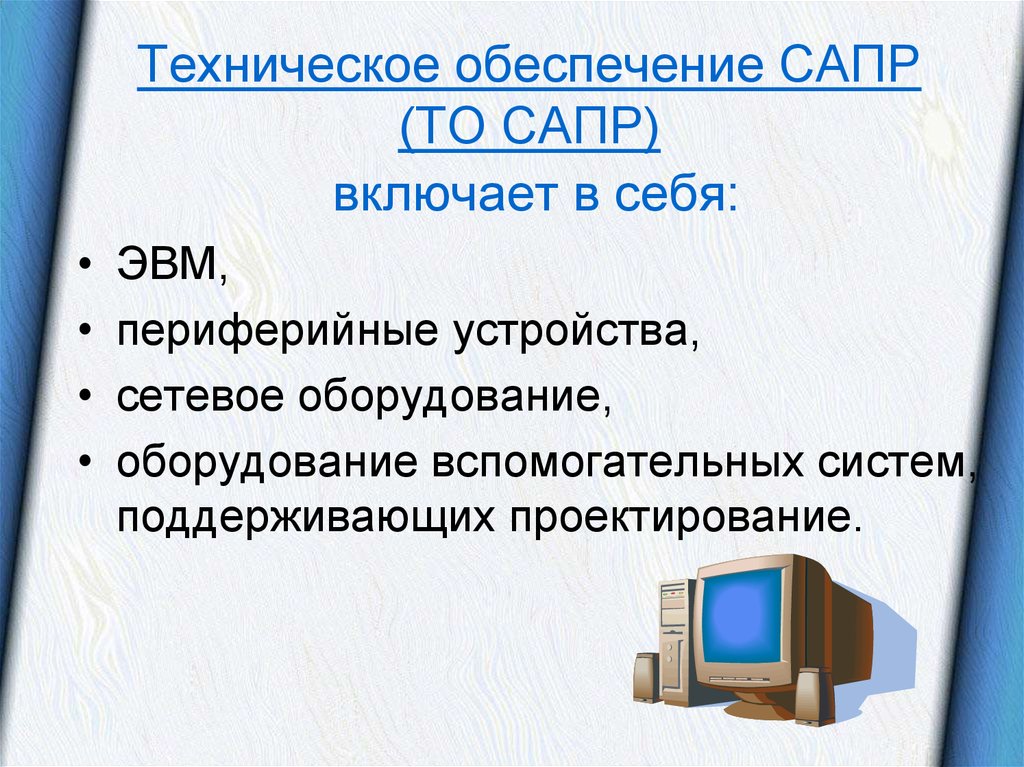 Техническое обеспечение САПР (ТО САПР)
включает в себя:

• ЭВМ,
• периферийные устройства,
• сетевое оборудование,
• оборудование вспомогательных систем, поддерживающих проектирование.